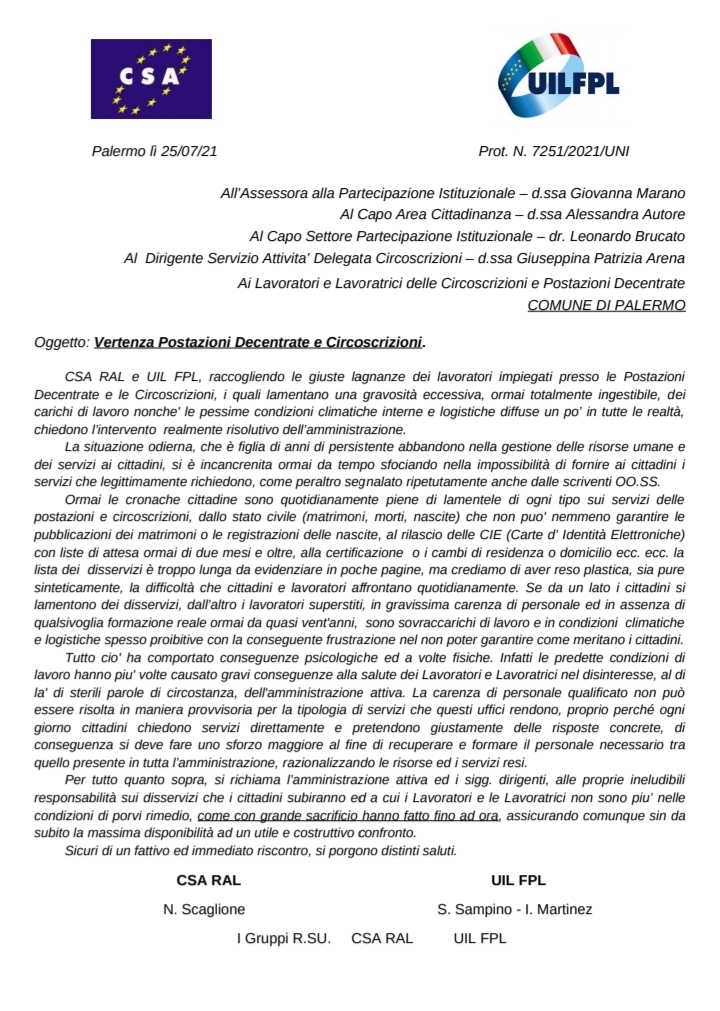 CSA

UILFPL

Palermo lì 25/07/21

Prot. N. 7251/2021/UNI

All'Assessora alla Partecipazione Istituzionale – d.ssa Giovanna Marano
Al Capo Area Cittadinanza – d.ssa Alessandra Autore
Al Capo Settore Partecipazione Istituzionale – dr. Leonardo Brucato
Al Dirigente Servizio Attivita' Delegata Circoscrizioni – d.ssa Giuseppina Patrizia Arena
Ai Lavoratori e Lavoratrici delle Circoscrizioni e Postazioni Decentrate
COMUNE DI PALERMO

Oggetto: Vertenza Postazioni Decentrate e Circoscrizioni.

CSA RAL e UIL FPL, raccogliendo le giuste lagnanze dei lavoratori impiegati presso le Postazioni Decentrate e le Circoscrizioni, i quali lamentano una gravosità eccessiva, ormai totalmente ingestibile, dei carichi di lavoro nonche' le pessime condizioni climatiche interne e logistiche diffuse un po' in tutte le realtà, chiedono l'intervento realmente risolutivo dell'amministrazione.

La situazione odierna, che è figlia di anni di persistente abbandono nella gestione delle risorse umane e dei servizi ai cittadini, si è incancrenita ormai da tempo sfociando nella impossibilità di fornire ai cittadini i servizi che legittimamente richiedono, come peraltro segnalato ripetutamente anche dalle scriventi OO.SS.

Ormai le cronache cittadine sono quotidianamente piene di lamentele di ogni tipo sui servizi delle postazioni e circoscrizioni, dallo stato civile (matrimoni, morti, nascite) che non puo' nemmeno garantire le pubblicazioni dei matrimoni o le registrazioni delle nascite, al rilascio delle CIE (Carte d' Identità Elettroniche) con liste di attesa ormai di due mesi e oltre, alla certificazione o i cambi di residenza o domicilio ecc. ecc. la lista dei disservizi è troppo lunga da evidenziare in poche pagine, ma crediamo di aver reso plastica, sia pure sinteticamente, la difficoltà che cittadini e lavoratori affrontano quotidianamente. Se da un lato i cittadini si lamentono dei disservizi, dall'altro i lavoratori superstiti, in gravissima carenza di personale ed in assenza di qualsivoglia formazione reale ormai da quasi vent'anni, sono sovraccarichi di lavoro e in condizioni climatiche e logistiche spesso proibitive con la conseguente frustrazione nel non poter garantire come meritano i cittadini.

Tutto cio' ha comportato conseguenze psicologiche ed a volte fisiche. Infatti le predette condizioni di lavoro hanno piu' volte causato gravi conseguenze alla salute dei Lavoratori e Lavoratrici nel disinteresse, al di la' di sterili parole di circostanza, dell'amministrazione attiva. La carenza di personale qualificato non può essere risolta in maniera provvisoria per la tipologia di servizi che questi uffici rendono, proprio perché ogni giorno cittadini chiedono servizi direttamente e pretendono giustamente delle risposte concrete, di conseguenza si deve fare uno sforzo maggiore al fine di recuperare e formare il personale necessario tra quello presente in tutta l'amministrazione, razionalizzando le risorse ed i servizi resi.

Per tutto quanto sopra, si richiama l'amministrazione attiva ed i sigg. dirigenti, alle proprie ineludibili responsabilità sui disservizi che i cittadini subiranno ed a cui i Lavoratori e le Lavoratrici non sono piu' nelle condizioni di porvi rimedio, come con grande sacrificio hanno fatto fino ad ora, assicurando comunque sin da subito la massima disponibilità ad un utile e costruttivo confronto.

Sicuri di un fattivo ed immediato riscontro, si porgono distinti saluti.

CSA RAL
N. Scaglione

UIL FPL
S. Sampino - I. Martinez

I Gruppi R.SU. CSA RAL UIL FPL